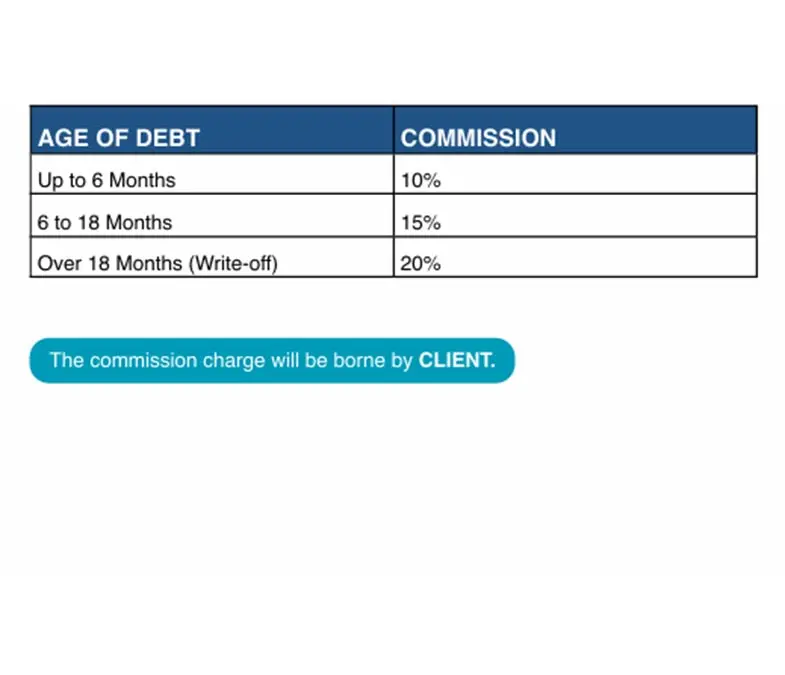 | AGE OF DEBT | COMMISSION |
|---|---|
| Up to 6 Months | 10% |
| 6 to 18 Months | 15% |
| Over 18 Months (Write-off) | 20% |

The commission charge will be borne by CLIENT.